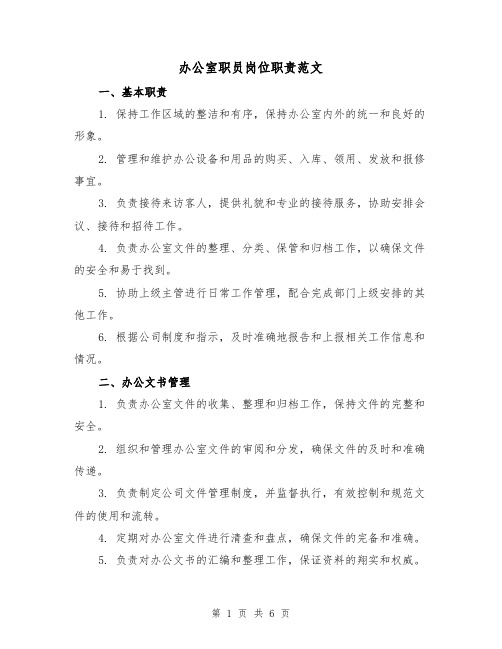 办公室职员岗位职责范文

一、基本职责

1. 保持工作区域的整洁和有序，保持办公室内外的统一和良好的形象。

2. 管理和维护办公设备和用品的购买、入库、领用、发放和报修事宜。

3. 负责接待来访客人，提供礼貌和专业的接待服务，协助安排会议、接待和招待工作。

4. 负责办公室文件的整理、分类、保管和归档工作，以确保文件的安全和易于找到。

5. 协助上级主管进行日常工作管理，配合完成部门上级安排的其他工作。

6. 根据公司制度和指示，及时准确地报告和上报相关工作信息和情况。

二、办公文书管理

1. 负责办公室文件的收集、整理和归档工作，保持文件的完整和安全。

2. 组织和管理办公室文件的审阅和分发，确保文件的及时和准确传递。

3. 负责制定公司文件管理制度，并监督执行，有效控制和规范文件的使用和流转。

4. 定期对办公室文件进行清查和盘点，确保文件的完备和准确。

5. 负责对办公文书的汇编和整理工作，保证资料的翔实和权威。

第 1 页 共 6 页